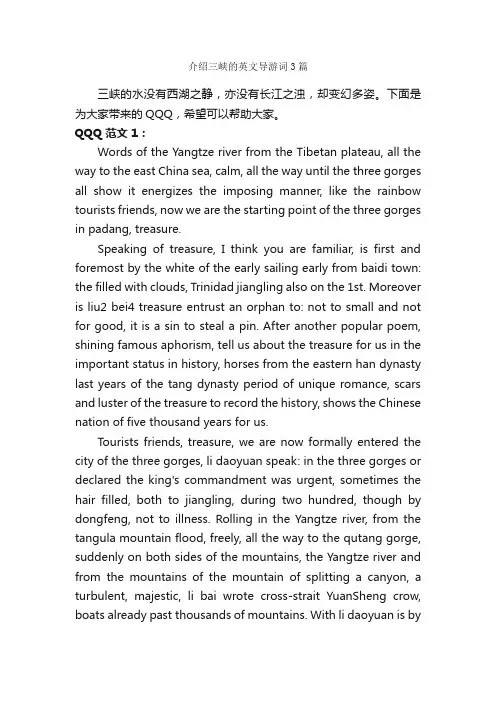 介绍三峡的英文导游词3篇

三峡的水没有西湖之静，亦没有长江之浊，却变幻多姿。下面是为大家带来的QQQ，希望可以帮助大家。

QQQ范文1：

Words of the Yangtze river from the Tibetan plateau, all the way to the east China sea, calm, all the way until the three gorges all show it energizes the imposing manner, like the rainbow tourists friends, now we are the starting point of the three gorges in padang, treasure.

Speaking of treasure, I think you are familiar, is first and foremost by the white of the early sailing early from baidi town: the filled with clouds, Trinidad jiangling also on the 1st. Moreover is liu2 bei4 treasure entrust an orphan to: not to small and not for good, it is a sin to steal a pin. After another popular poem, shining famous aphorism, tell us about the treasure for us in the important status in history, horses from the eastern han dynasty last years of the tang dynasty period of unique romance, scars and luster of the treasure to record the history, shows the Chinese nation of five thousand years for us.

Tourists friends, treasure, we are now formally entered the city of the three gorges, li daoyuan speak: in the three gorges or declared the king's commandment was urgent, sometimes the hair filled, both to jiangling, during two hundred, though by dongfeng, not to illness. Rolling in the Yangtze river, from the tangula mountain flood, freely, all the way to the qutang gorge, suddenly on both sides of the mountains, the Yangtze river and from the mountains of the mountain of splitting a canyon, a turbulent, majestic, li bai wrote cross-strait YuanSheng crow, boats already past thousands of mountains. With li daoyuan is by